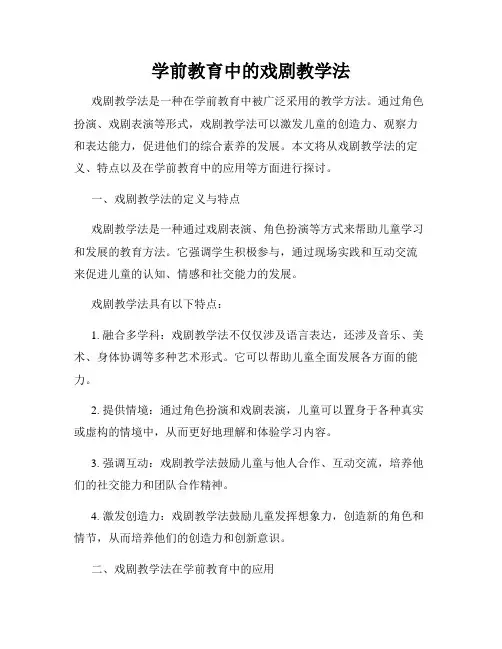 学前教育中的戏剧教学法

戏剧教学法是一种在学前教育中被广泛采用的教学方法。通过角色扮演、戏剧表演等形式，戏剧教学法可以激发儿童的创造力、观察力和表达能力，促进他们的综合素养的发展。本文将从戏剧教学法的定义、特点以及在学前教育中的应用等方面进行探讨。

一、戏剧教学法的定义与特点

戏剧教学法是一种通过戏剧表演、角色扮演等方式来帮助儿童学习和发展的教育方法。它强调学生积极参与，通过现场实践和互动交流来促进儿童的认知、情感和社交能力的发展。

戏剧教学法具有以下特点：

1. 融合多学科：戏剧教学法不仅仅涉及语言表达，还涉及音乐、美术、身体协调等多种艺术形式。它可以帮助儿童全面发展各方面的能力。

2. 提供情境：通过角色扮演和戏剧表演，儿童可以置身于各种真实或虚构的情境中，从而更好地理解和体验学习内容。

3. 强调互动：戏剧教学法鼓励儿童与他人合作、互动交流，培养他们的社交能力和团队合作精神。

4. 激发创造力：戏剧教学法鼓励儿童发挥想象力，创造新的角色和情节，从而培养他们的创造力和创新意识。

二、戏剧教学法在学前教育中的应用